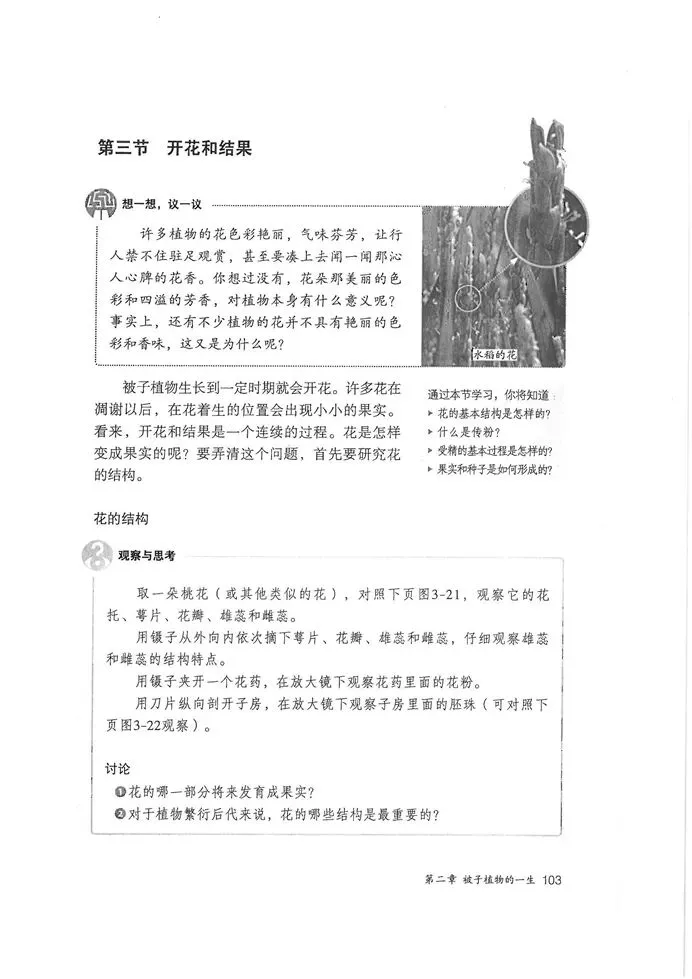 第三节　开花和结果

想一想，议一议

许多植物的花色彩艳丽，气味芬芳，让行人禁不住驻足观赏，甚至要凑上去闻一闻那沁人心脾的花香。你想过没有，花朵那美丽的色彩和四溢的芳香，对植物本身有什么意义呢？事实上，还有不少植物的花并不具有艳丽的色彩和香味，这又是为什么呢？

水稻的花

被子植物生长到一定时期就会开花。许多花在凋谢以后，在花着生的位置会出现小小的果实。看来，开花和结果是一个连续的过程。花是怎样变成果实的呢？要弄清这个问题，首先要研究花的结构。

通过本节学习，你将知道：
▸ 花的基本结构是怎样的？
▸ 什么是传粉？
▸ 受精的基本过程是怎样的？
▸ 果实和种子是如何形成的？

花的结构

观察与思考

取一朵桃花（或其他类似的花），对照下页图3-21，观察它的花托、萼片、花瓣、雄蕊和雌蕊。

用镊子从外向内依次摘下萼片、花瓣、雄蕊和雌蕊，仔细观察雄蕊和雌蕊的结构特点。

用镊子夹开一个花药，在放大镜下观察花药里面的花粉。

用刀片纵向剖开子房，在放大镜下观察子房里面的胚珠（可对照下页图3-22观察）。

讨论

❶花的哪一部分将来发育成果实？
❷对于植物繁衍后代来说，花的哪些结构是最重要的？

第二章　被子植物的一生　103